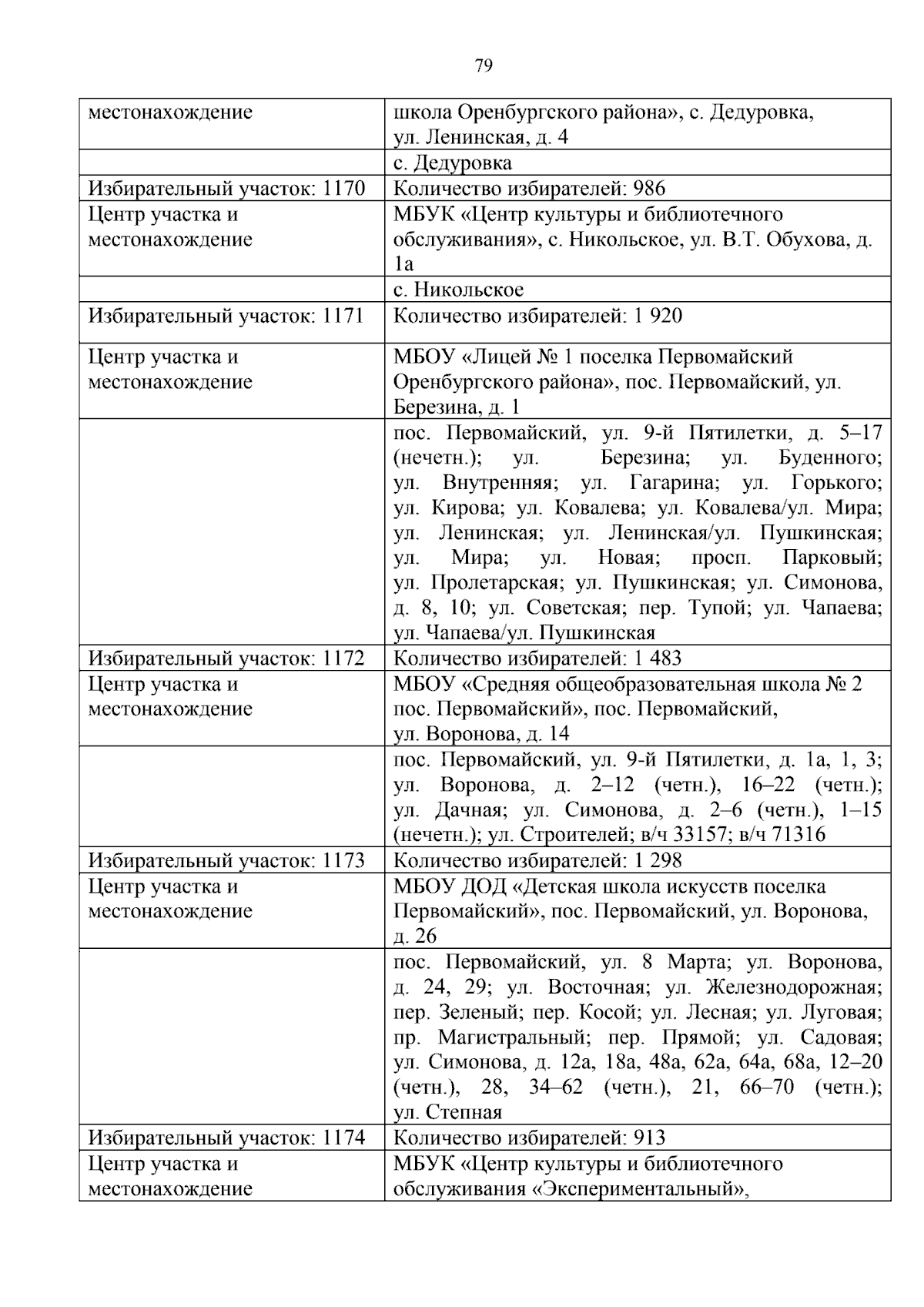 79

| местонахождение | школа Оренбургского района», с. Дедуровка, ул. Ленинская, д. 4 |
|---|---|
|  | с. Дедуровка |
| Избирательный участок: 1170 | Количество избирателей: 986 |
| Центр участка и местонахождение | МБУК «Центр культуры и библиотечного обслуживания», с. Никольское, ул. В.Т. Обухова, д. 1а |
|  | с. Никольское |
| Избирательный участок: 1171 | Количество избирателей: 1 920 |
| Центр участка и местонахождение | МБОУ «Лицей № 1 поселка Первомайский Оренбургского района», пос. Первомайский, ул. Березина, д. 1 |
|  | пос. Первомайский, ул. 9-й Пятилетки, д. 5–17 (нечетн.); ул. Березина; ул. Буденного; ул. Внутренняя; ул. Гагарина; ул. Горького; ул. Кирова; ул. Ковалева; ул. Ковалева/ул. Мира; ул. Ленинская; ул. Ленинская/ул. Пушкинская; ул. Мира; ул. Новая; просп. Парковый; ул. Пролетарская; ул. Пушкинская; ул. Симонова, д. 8, 10; ул. Советская; пер. Тупой; ул. Чапаева; ул. Чапаева/ул. Пушкинская |
| Избирательный участок: 1172 | Количество избирателей: 1 483 |
| Центр участка и местонахождение | МБОУ «Средняя общеобразовательная школа № 2 пос. Первомайский», пос. Первомайский, ул. Воронова, д. 14 |
|  | пос. Первомайский, ул. 9-й Пятилетки, д. 1а, 1, 3; ул. Воронова, д. 2–12 (четн.), 16–22 (четн.); ул. Дачная; ул. Симонова, д. 2–6 (четн.), 1–15 (нечетн.); ул. Строителей; в/ч 33157; в/ч 71316 |
| Избирательный участок: 1173 | Количество избирателей: 1 298 |
| Центр участка и местонахождение | МБОУ ДОД «Детская школа искусств поселка Первомайский», пос. Первомайский, ул. Воронова, д. 26 |
|  | пос. Первомайский, ул. 8 Марта; ул. Воронова, д. 24, 29; ул. Восточная; ул. Железнодорожная; пер. Зеленый; пер. Косой; ул. Лесная; ул. Луговая; пр. Магистральный; пер. Прямой; ул. Садовая; ул. Симонова, д. 12а, 18а, 48а, 62а, 64а, 68а, 12–20 (четн.), 28, 34–62 (четн.), 21, 66–70 (четн.); ул. Степная |
| Избирательный участок: 1174 | Количество избирателей: 913 |
| Центр участка и местонахождение | МБУК «Центр культуры и библиотечного обслуживания «Экспериментальный», |